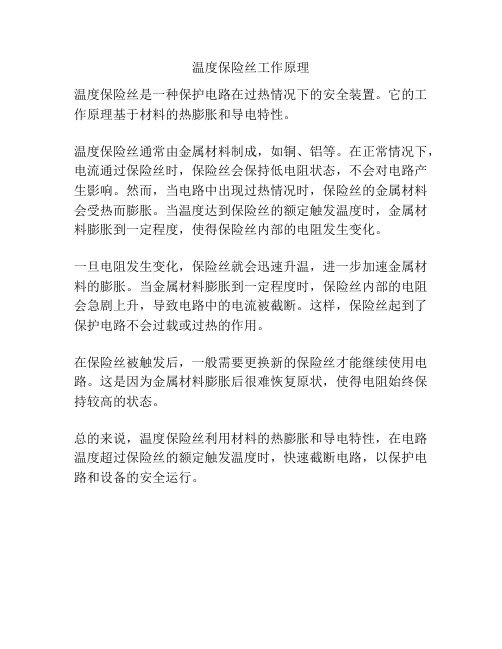 温度保险丝工作原理

温度保险丝是一种保护电路在过热情况下的安全装置。它的工作原理基于材料的热膨胀和导电特性。

温度保险丝通常由金属材料制成，如铜、铝等。在正常情况下，电流通过保险丝时，保险丝会保持低电阻状态，不会对电路产生影响。然而，当电路中出现过热情况时，保险丝的金属材料会受热而膨胀。当温度达到保险丝的额定触发温度时，金属材料膨胀到一定程度，使得保险丝内部的电阻发生变化。

一旦电阻发生变化，保险丝就会迅速升温，进一步加速金属材料的膨胀。当金属材料膨胀到一定程度时，保险丝内部的电阻会急剧上升，导致电路中的电流被截断。这样，保险丝起到了保护电路不会过载或过热的作用。

在保险丝被触发后，一般需要更换新的保险丝才能继续使用电路。这是因为金属材料膨胀后很难恢复原状，使得电阻始终保持较高的状态。

总的来说，温度保险丝利用材料的热膨胀和导电特性，在电路温度超过保险丝的额定触发温度时，快速截断电路，以保护电路和设备的安全运行。